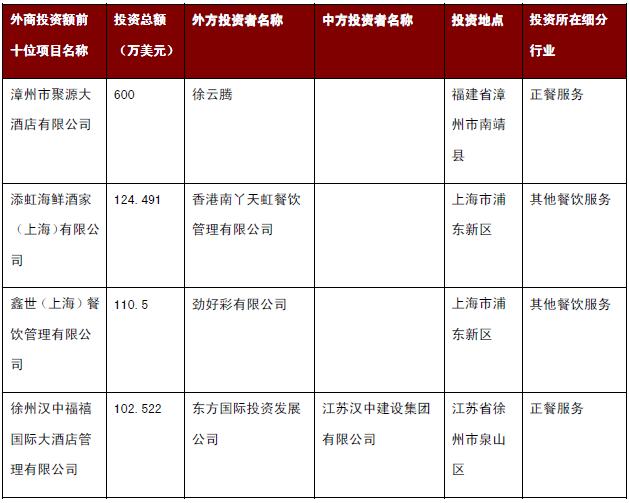 | 外商投资额前十位项目名称 | 投资总额（万美元） | 外方投资者名称 | 中方投资者名称 | 投资地点 | 投资所在细分行业 |
|---|---|---|---|---|---|
| 漳州市聚源大酒店有限公司 | 600 | 徐云腾 | | 福建省漳州市南靖县 | 正餐服务 |
| 添虹海鲜酒家（上海）有限公司 | 124.491 | 香港南丫天虹餐饮管理有限公司 | | 上海市浦东新区 | 其他餐饮服务 |
| 鑫世（上海）餐饮管理有限公司 | 110.5 | 劲好彩有限公司 | | 上海市浦东新区 | 其他餐饮服务 |
| 徐州汉中福禧国际大酒店管理有限公司 | 102.522 | 东方国际投资发展公司 | 江苏汉中建设集团有限公司 | 江苏省徐州市泉山区 | 正餐服务 |